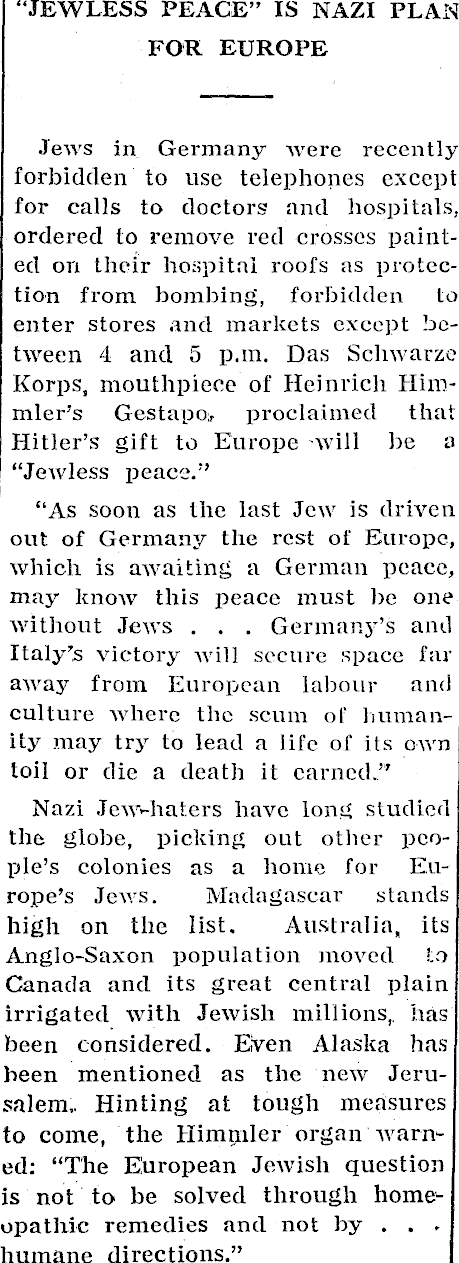 "JEWLESS PEACE" IS NAZI PLAN FOR EUROPE

Jews in Germany were recently forbidden to use telephones except for calls to doctors and hospitals, ordered to remove red crosses painted on their hospital roofs as protection from bombing, forbidden to enter stores and markets except between 4 and 5 p.m. Das Schwarze Korps, mouthpiece of Heinrich Himmler's Gestapo, proclaimed that Hitler's gift to Europe will be a "Jewless peace."

"As soon as the last Jew is driven out of Germany the rest of Europe, which is awaiting a German peace, may know this peace must be one without Jews . . . Germany's and Italy's victory will secure space far away from European labour and culture where the scum of humanity may try to lead a life of its own toil or die a death it earned."

Nazi Jew-haters have long studied the globe, picking out other people's colonies as a home for Europe's Jews. Madagascar stands high on the list. Australia, its Anglo-Saxon population moved to Canada and its great central plain irrigated with Jewish millions, has been considered. Even Alaska has been mentioned as the new Jerusalem. Hinting at tough measures to come, the Himmler organ warned: "The European Jewish question is not to be solved through homeopathic remedies and not by . . . humane directions."